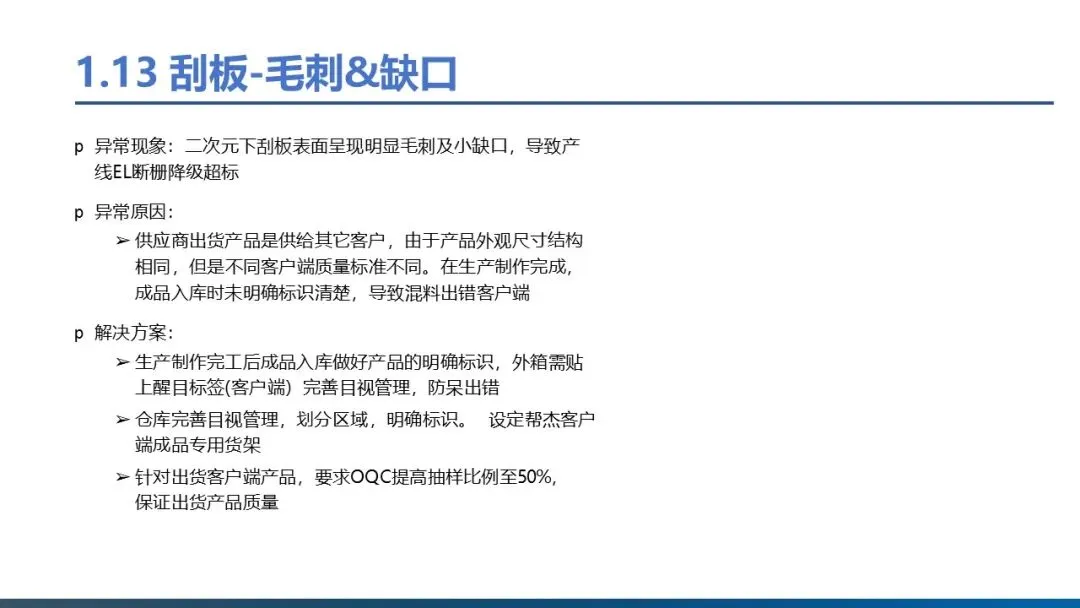 1.13 刮板-毛刺&缺口

p 异常现象：二次元下刮板表面呈现明显毛刺及小缺口，导致产线EL断栅降级超标

p 异常原因：

➢ 供应商出货产品是供给其它客户，由于产品外观尺寸结构相同，但是不同客户端质量标准不同。在生产制作完成，成品入库时未明确标识清楚，导致混料出错客户端

p 解决方案：

➢ 生产制作完工后成品入库做好产品的明确标识，外箱需贴上醒目标签(客户端) 完善目视管理，防呆出错

➢ 仓库完善目视管理，划分区域，明确标识。 设定帮杰客户端成品专用货架

➢ 针对出货客户端产品，要求OQC提高抽样比例至50%，保证出货产品质量